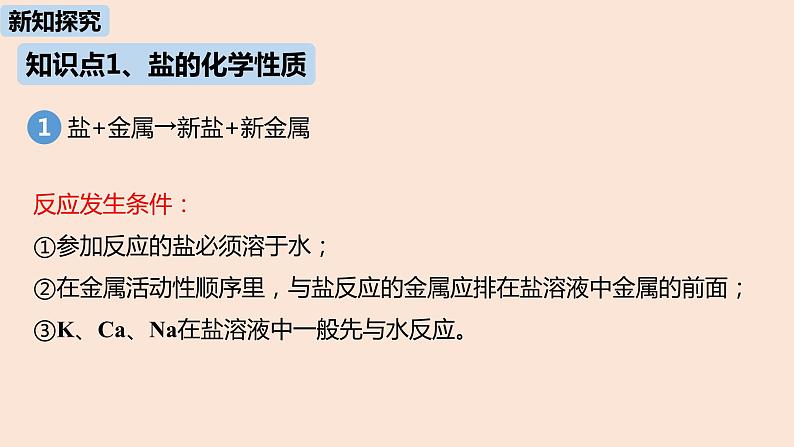 新知探究

知识点1、盐的化学性质

1 盐+金属→新盐+新金属

反应发生条件：

①参加反应的盐必须溶于水；

②在金属活动性顺序里，与盐反应的金属应排在盐溶液中金属的前面；

③K、Ca、Na在盐溶液中一般先与水反应。